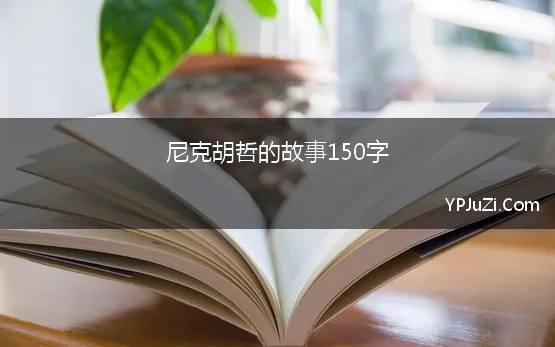 尼克胡哲的故事150字

YPJuZi.Com